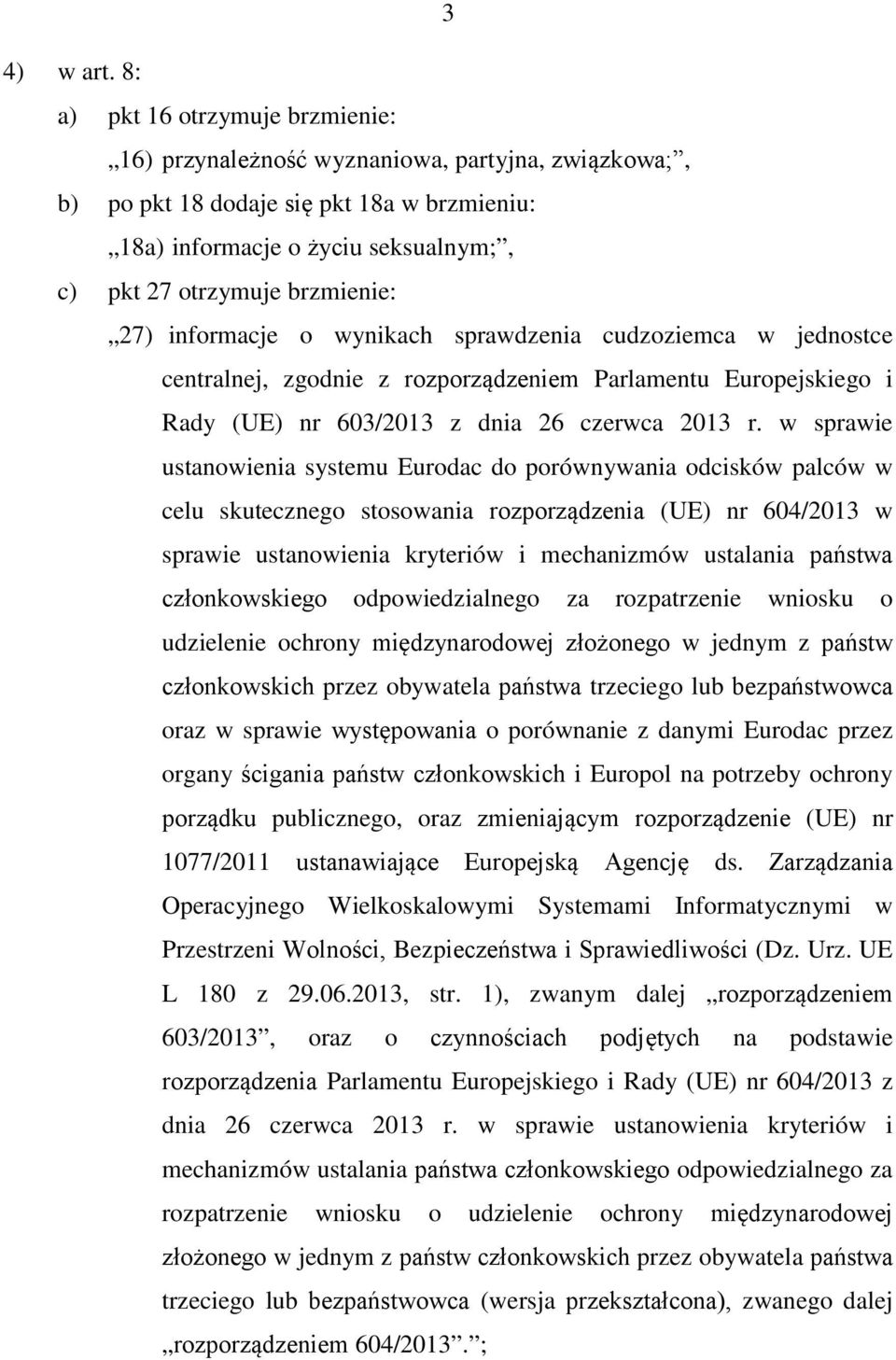 3

4) w art. 8:

a) pkt 16 otrzymuje brzmienie:

„16) przynależność wyznaniowa, partyjna, związkowa;”,

b) po pkt 18 dodaje się pkt 18a w brzmieniu:

„18a) informacje o życiu seksualnym;”,

c) pkt 27 otrzymuje brzmienie:

„27) informacje o wynikach sprawdzenia cudzoziemca w jednostce centralnej, zgodnie z rozporządzeniem Parlamentu Europejskiego i Rady (UE) nr 603/2013 z dnia 26 czerwca 2013 r. w sprawie ustanowienia systemu Eurodac do porównywania odcisków palców w celu skutecznego stosowania rozporządzenia (UE) nr 604/2013 w sprawie ustanowienia kryteriów i mechanizmów ustalania państwa członkowskiego odpowiedzialnego za rozpatrzenie wniosku o udzielenie ochrony międzynarodowej złożonego w jednym z państw członkowskich przez obywatela państwa trzeciego lub bezpaństwowca oraz w sprawie występowania o porównanie z danymi Eurodac przez organy ścigania państw członkowskich i Europol na potrzeby ochrony porządku publicznego, oraz zmieniającym rozporządzenie (UE) nr 1077/2011 ustanawiające Europejską Agencję ds. Zarządzania Operacyjnego Wielkoskalowymi Systemami Informatycznymi w Przestrzeni Wolności, Bezpieczeństwa i Sprawiedliwości (Dz. Urz. UE L 180 z 29.06.2013, str. 1), zwanym dalej „rozporządzeniem 603/2013”, oraz o czynnościach podjętych na podstawie rozporządzenia Parlamentu Europejskiego i Rady (UE) nr 604/2013 z dnia 26 czerwca 2013 r. w sprawie ustanowienia kryteriów i mechanizmów ustalania państwa członkowskiego odpowiedzialnego za rozpatrzenie wniosku o udzielenie ochrony międzynarodowej złożonego w jednym z państw członkowskich przez obywatela państwa trzeciego lub bezpaństwowca (wersja przekształcona), zwanego dalej „rozporządzeniem 604/2013”.”;